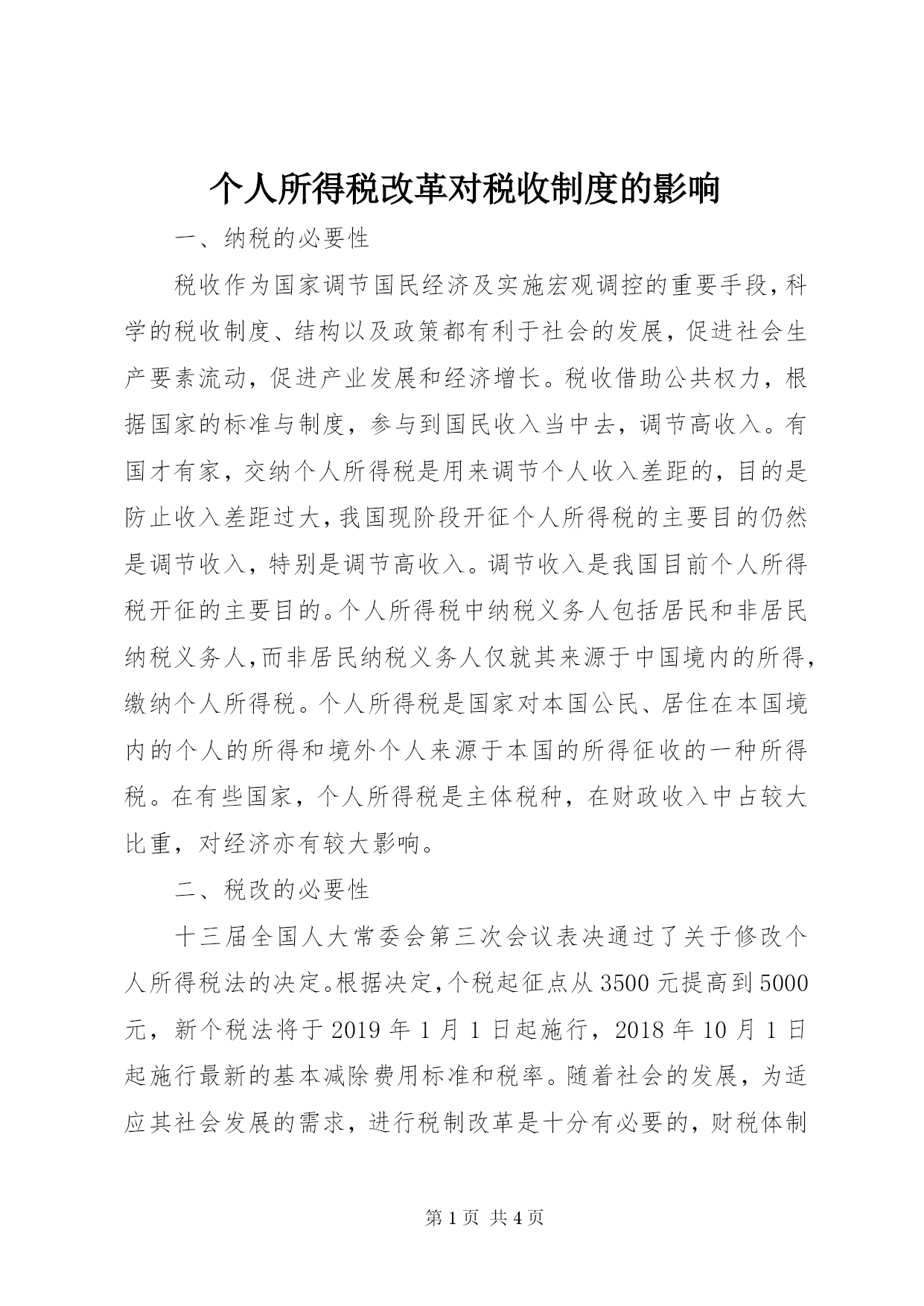 个人所得税改革对税收制度的影响

一、纳税的必要性

税收作为国家调节国民经济及实施宏观调控的重要手段，科学的税收制度、结构以及政策都有利于社会的发展，促进社会生产要素流动，促进产业发展和经济增长。税收借助公共权力，根据国家的标准与制度，参与到国民收入当中去，调节高收入。有国才有家，交纳个人所得税是用来调节个人收入差距的，目的是防止收入差距过大，我国现阶段开征个人所得税的主要目的仍然是调节收入，特别是调节高收入。调节收入是我国目前个人所得税开征的主要目的。个人所得税中纳税义务人包括居民和非居民纳税义务人，而非居民纳税义务人仅就其来源于中国境内的所得，缴纳个人所得税。个人所得税是国家对本国公民、居住在本国境内的个人的所得和境外个人来源于本国的所得征收的一种所得税。在有些国家，个人所得税是主体税种，在财政收入中占较大比重，对经济亦有较大影响。

二、税改的必要性

十三届全国人大常委会第三次会议表决通过了关于修改个人所得税法的决定。根据决定，个税起征点从 3500 元提高到 5000 元，新个税法将于 2019 年 1 月 1 日起施行，2018 年 10 月 1 日起施行最新的基本减除费用标准和税率。随着社会的发展，为适应其社会发展的需求，进行税制改革是十分有必要的，财税体制

第 1 页 共 4 页